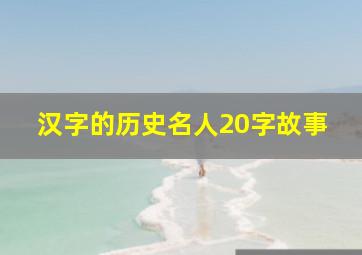 汉字的历史名人20字故事